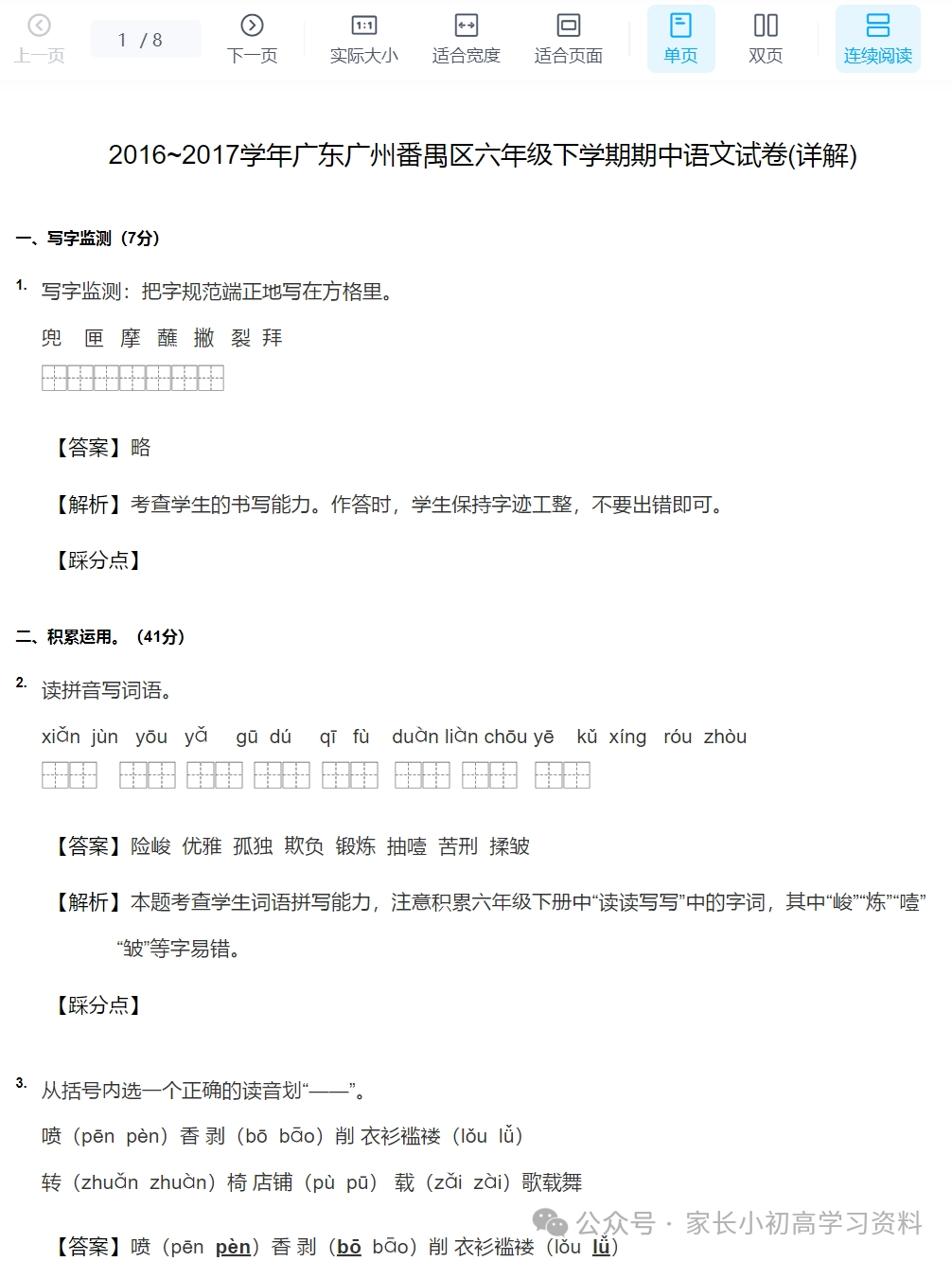 上一页 1 / 8 下一页 实际大小 适合宽度 适合页面 单页 双页 连续阅读

2016~2017学年广东广州番禺区六年级下学期期中语文试卷(详解)

一、写字监测（7分）

1. 写字监测：把字规范端正地写在方格里。

兜 匣 摩 蘸 撇 裂 拜

【答案】略

【解析】考查学生的书写能力。作答时，学生保持字迹工整，不要出错即可。

【踩分点】

二、积累运用。（41分）

2. 读拼音写词语。

xiǎn jùn yōu yǎ gū dú qī fù duàn liàn chōu yē kǔ xíng róu zhòu

【答案】险峻 优雅 孤独 欺负 锻炼 抽噎 苦刑 揉皱

【解析】本题考查学生词语拼写能力，注意积累六年级下册中“读读写写”中的字词，其中“峻”“炼”“噎”“皱”等字易错。

【踩分点】

3. 从括号内选一个正确的读音划“——”。

喷（pēn pèn）香 剥（bō bāo）削 衣衫褴褛（lǒu lǚ）

转（zhuǎn zhuàn）椅 店铺（pù pū） 载（zǎi zài）歌载舞

【答案】喷（pēn pèn）香 剥（bō bāo）削 衣衫褴褛（lǒu lǚ）

公众号 · 家长小初高学习资料